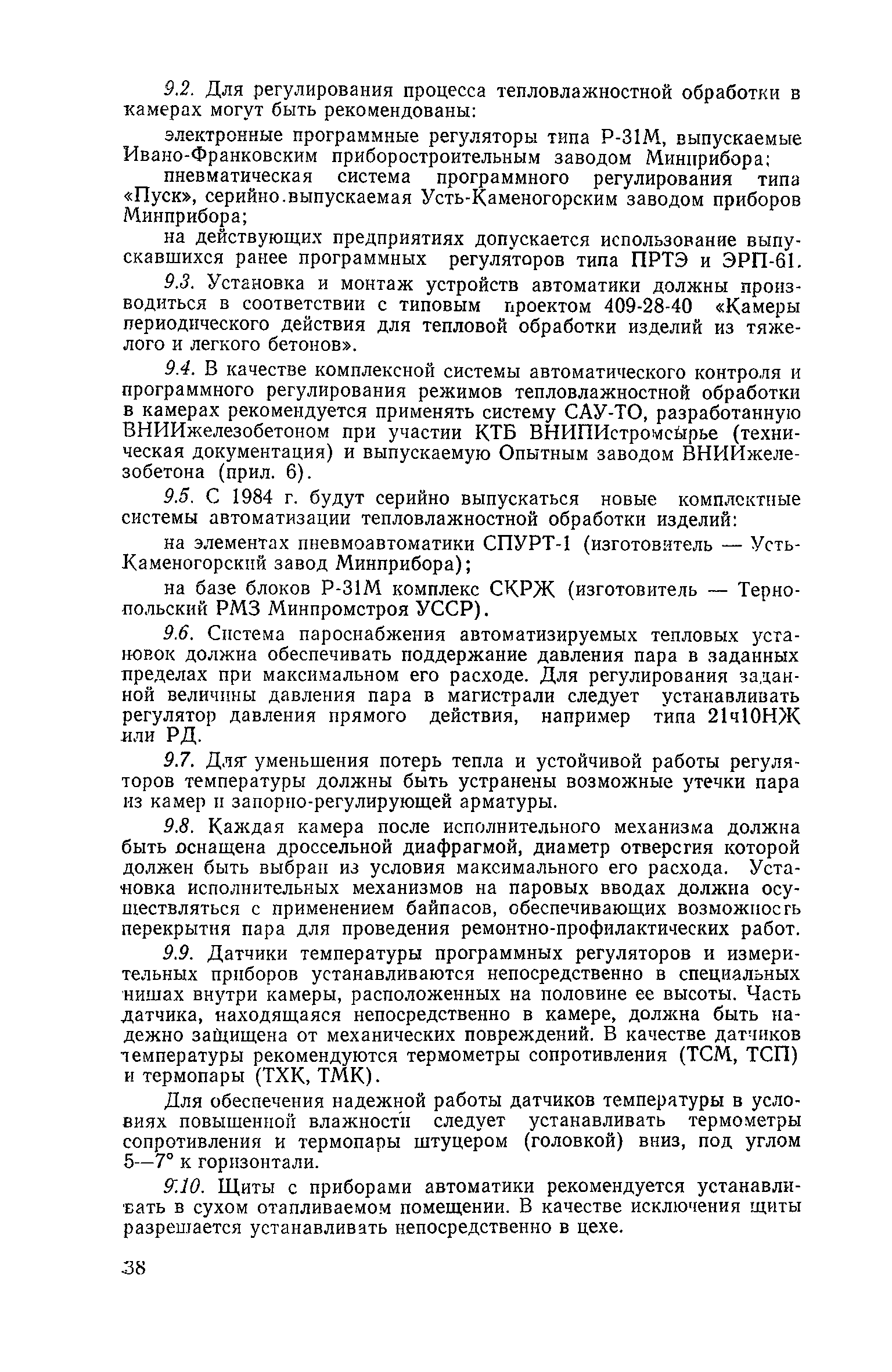 9.2. Для регулирования процесса тепловлажностной обработки в камерах могут быть рекомендованы:

электронные программные регуляторы типа Р-31М, выпускаемые Ивано-Франковским приборостроительным заводом Минприбора;

пневматическая система программного регулирования типа «Пуск», серийно выпускаемая Усть-Каменогорским заводом приборов Минприбора;

на действующих предприятиях допускается использование выпускавшихся ранее программных регуляторов типа ПРТЭ и ЭРП-61.

9.3. Установка и монтаж устройств автоматики должны производиться в соответствии с типовым проектом 409-28-40 «Камеры периодического действия для тепловой обработки изделий из тяжелого и легкого бетонов».

9.4. В качестве комплексной системы автоматического контроля и программного регулирования режимов тепловлажностной обработки в камерах рекомендуется применять систему САУ-ТО, разработанную ВНИИжелезобетоном при участии КТБ ВНИПИстромсырье (техническая документация) и выпускаемую Опытным заводом ВНИИжелезобетона (прил. 6).

9.5. С 1984 г. будут серийно выпускаться новые комплектные системы автоматизации тепловлажностной обработки изделий:

на элементах пневмоавтоматики СПУРТ-1 (изготовитель — Усть-Каменогорский завод Минприбора);

на базе блоков Р-31М комплекс СКРЖ (изготовитель — Тернопольский РМЗ Минпромстроя УССР).

9.6. Система пароснабжения автоматизируемых тепловых установок должна обеспечивать поддержание давления пара в заданных пределах при максимальном его расходе. Для регулирования заданной величины давления пара в магистрали следует устанавливать регулятор давления прямого действия, например типа 21ч10НЖ или РД.

9.7. Для уменьшения потерь тепла и устойчивой работы регуляторов температуры должны быть устранены возможные утечки пара из камер и запорно-регулирующей арматуры.

9.8. Каждая камера после исполнительного механизма должна быть оснащена дроссельной диафрагмой, диаметр отверстия которой должен быть выбран из условия максимального его расхода. Установка исполнительных механизмов на паровых вводах должна осуществляться с применением байпасов, обеспечивающих возможность перекрытия пара для проведения ремонтно-профилактических работ.

9.9. Датчики температуры программных регуляторов и измерительных приборов устанавливаются непосредственно в специальных нишах внутри камеры, расположенных на половине ее высоты. Часть датчика, находящаяся непосредственно в камере, должна быть надежно защищена от механических повреждений. В качестве датчиков температуры рекомендуются термометры сопротивления (ТСМ, ТСП) и термопары (ТХК, ТМК).

Для обеспечения надежной работы датчиков температуры в условиях повышенной влажности следует устанавливать термометры сопротивления и термопары штуцером (головкой) вниз, под углом 5—7° к горизонтали.

9.10. Щиты с приборами автоматики рекомендуется устанавливать в сухом отапливаемом помещении. В качестве исключения щиты разрешается устанавливать непосредственно в цехе.

38